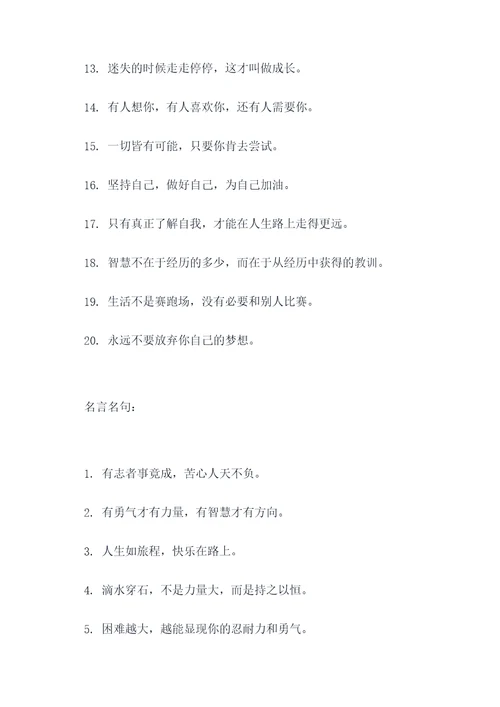 13. 迷失的时候走走停停，这才叫做成长。

14. 有人想你，有人喜欢你，还有人需要你。

15. 一切皆有可能，只要你肯去尝试。

16. 坚持自己，做好自己，为自己加油。

17. 只有真正了解自我，才能在人生路上走得更远。

18. 智慧不在于经历的多少，而在于从经历中获得的教训。

19. 生活不是赛跑场，没有必要和别人比赛。

20. 永远不要放弃你自己的梦想。

名言名句：

1. 有志者事竟成，苦心人天不负。

2. 有勇气才有力量，有智慧才有方向。

3. 人生如旅程，快乐在路上。

4. 滴水穿石，不是力量大，而是持之以恒。

5. 困难越大，越能显现你的忍耐力和勇气。